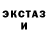 ЭКСТАЗ
И